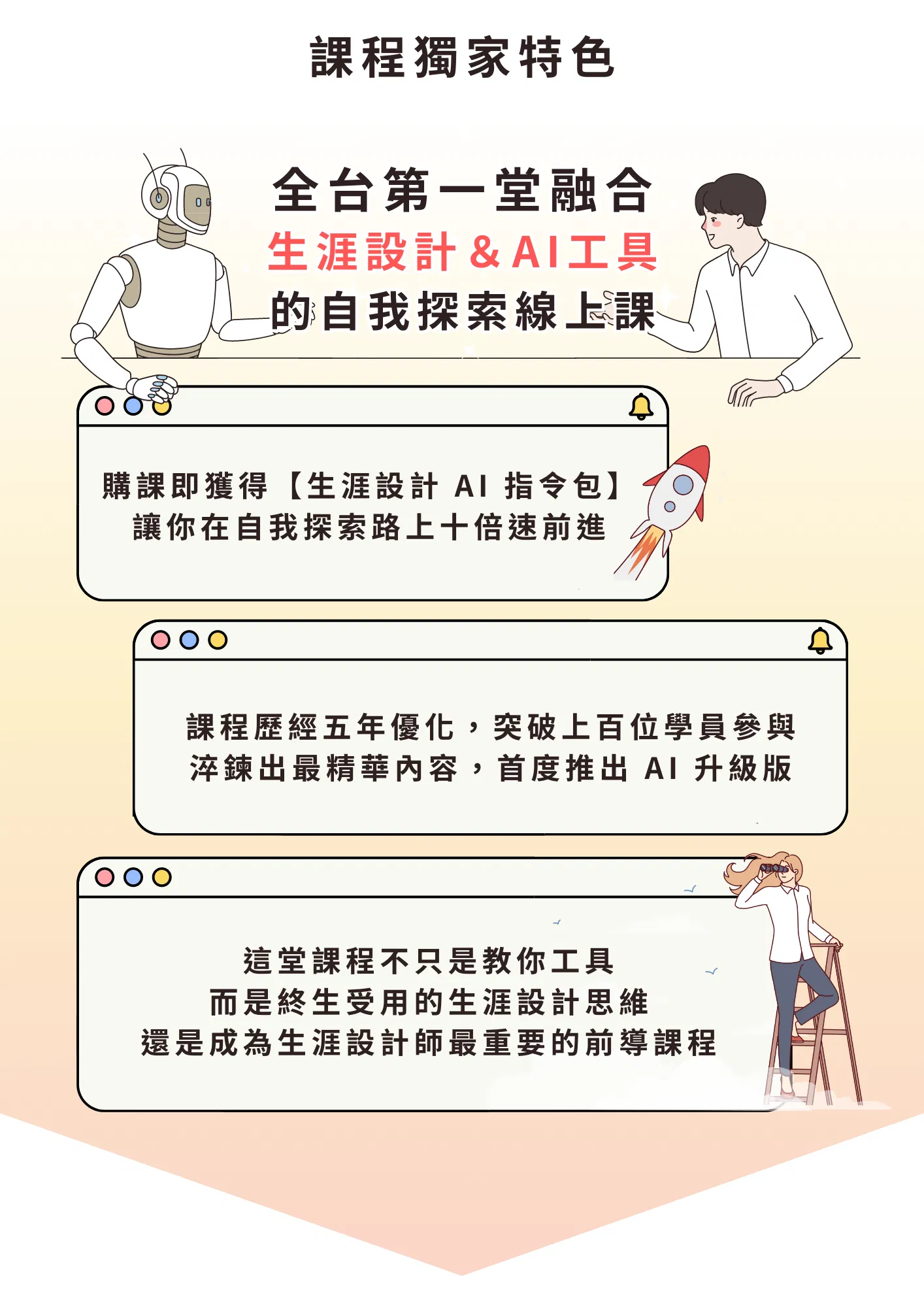 課程獨家特色

全台第一堂融合
生涯設計&AI工具
的自我探索線上課

購課即獲得【生涯設計AI指令包】
讓你在自我探索路上十倍速前進

課程歷經五年優化，突破上百位學員參與
淬鍊出最精華內容，首度推出AI升級版

這堂課程不只是教你工具
而是終生受用的生涯設計思維
還是成為生涯設計師最重要的前導課程